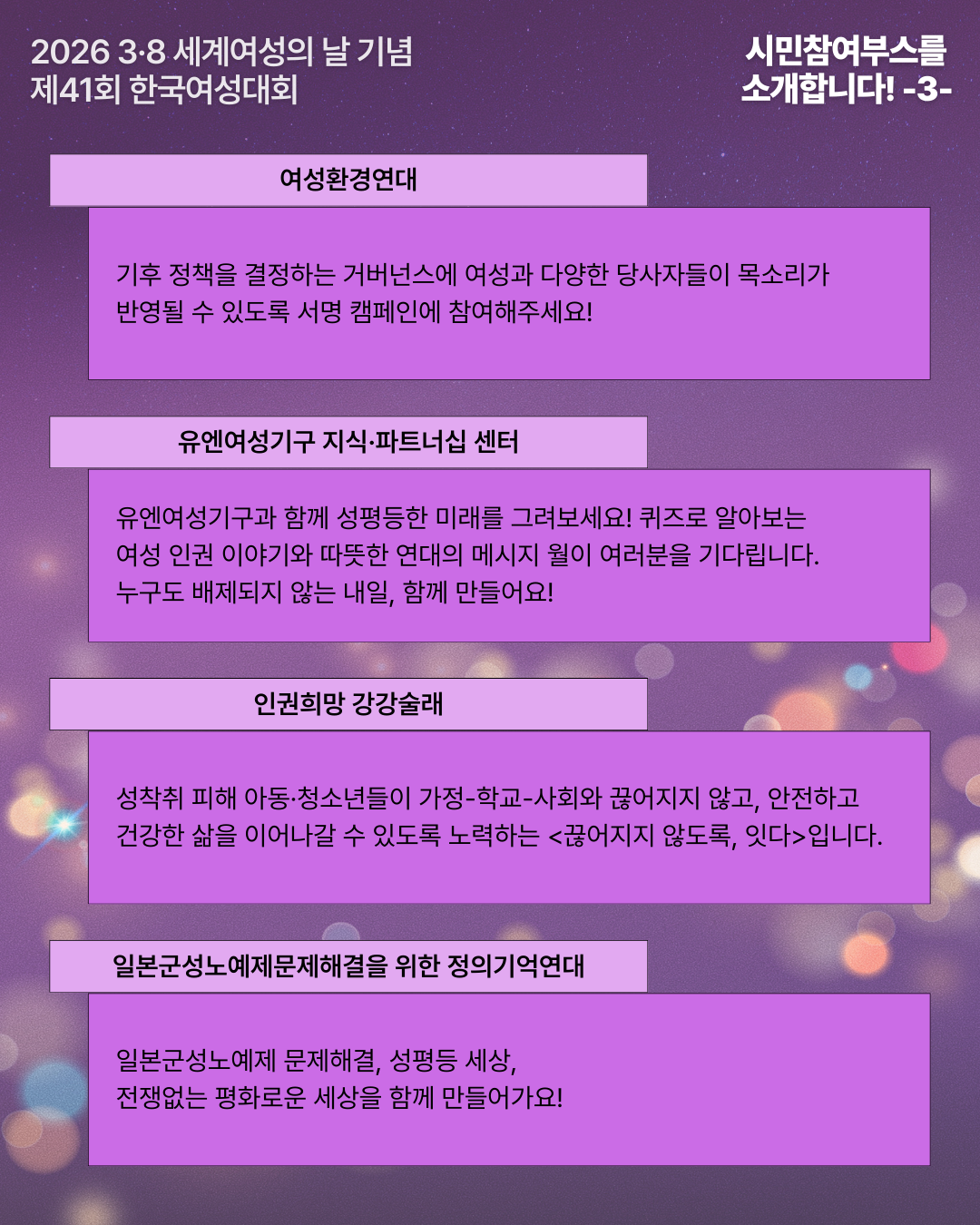 2026 3·8 세계여성의 날 기념
제41회 한국여성대회

시민참여부스를
소개합니다! -3-

여성환경연대

기후 정책을 결정하는 거버넌스에 여성과 다양한 당사자들이 목소리가 반영될 수 있도록 서명 캠페인에 참여해주세요!

유엔여성기구 지식·파트너십 센터

유엔여성기구과 함께 성평등한 미래를 그려보세요! 퀴즈로 알아보는 여성 인권 이야기와 따뜻한 연대의 메시지 월이 여러분을 기다립니다. 누구도 배제되지 않는 내일, 함께 만들어요!

인권희망 강강술래

성착취 피해 아동·청소년들이 가정-학교-사회와 끊어지지 않고, 안전하고 건강한 삶을 이어나갈 수 있도록 노력하는 <끊어지지 않도록, 잇다>입니다.

일본군성노예제문제해결을 위한 정의기억연대

일본군성노예제 문제해결, 성평등 세상,
전쟁없는 평화로운 세상을 함께 만들어가요!